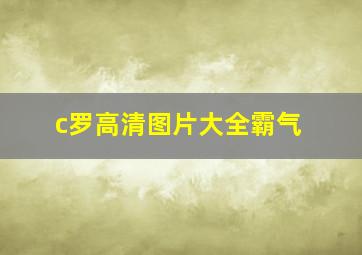 c罗高清图片大全霸气